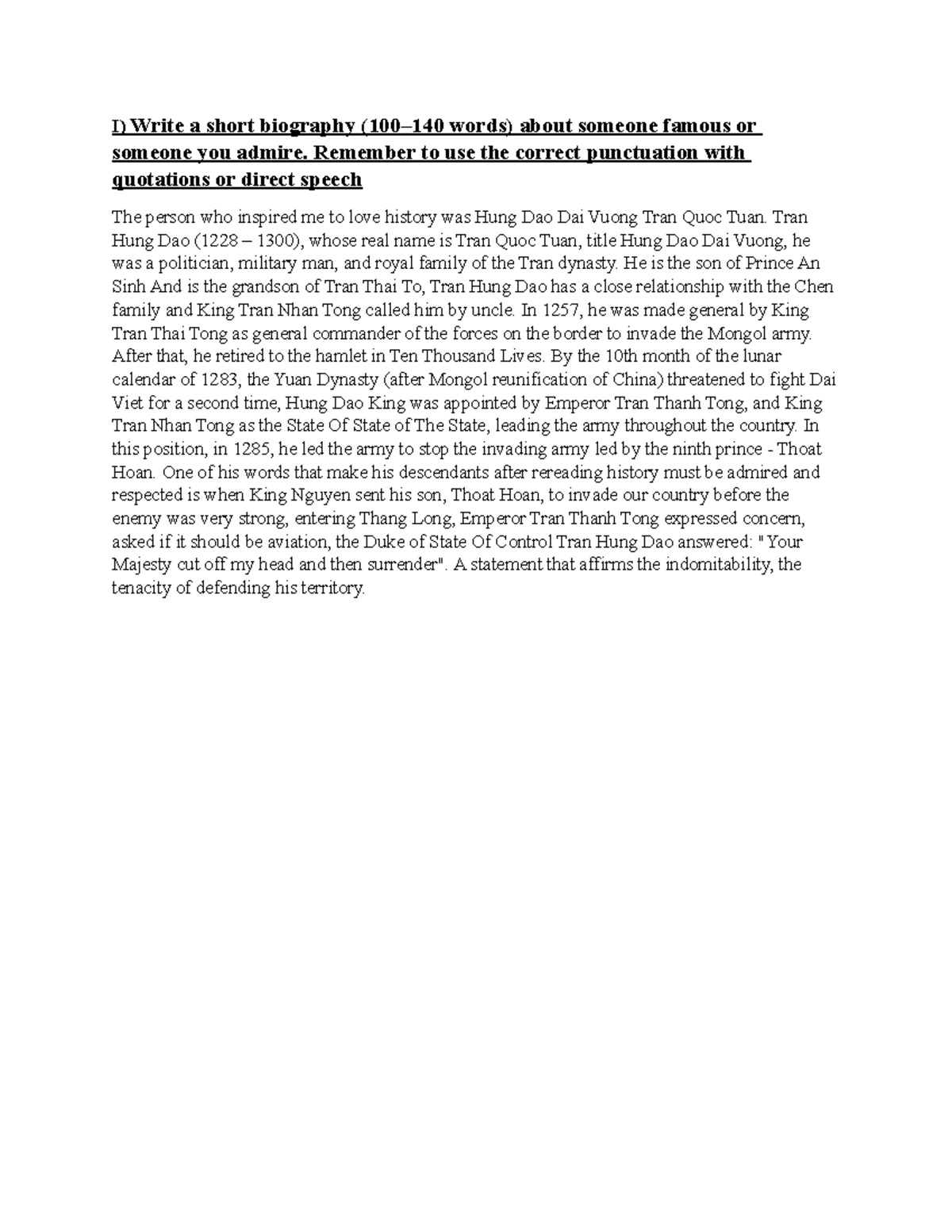 I) Write a short biography (100–140 words) about someone famous or someone you admire. Remember to use the correct punctuation with quotations or direct speech

The person who inspired me to love history was Hung Dao Dai Vuong Tran Quoc Tuan. Tran Hung Dao (1228 – 1300), whose real name is Tran Quoc Tuan, title Hung Dao Dai Vuong, he was a politician, military man, and royal family of the Tran dynasty. He is the son of Prince An Sinh And is the grandson of Tran Thai To, Tran Hung Dao has a close relationship with the Chen family and King Tran Nhan Tong called him by uncle. In 1257, he was made general by King Tran Thai Tong as general commander of the forces on the border to invade the Mongol army. After that, he retired to the hamlet in Ten Thousand Lives. By the 10th month of the lunar calendar of 1283, the Yuan Dynasty (after Mongol reunification of China) threatened to fight Dai Viet for a second time, Hung Dao King was appointed by Emperor Tran Thanh Tong, and King Tran Nhan Tong as the State Of State of The State, leading the army throughout the country. In this position, in 1285, he led the army to stop the invading army led by the ninth prince - Thoat Hoan. One of his words that make his descendants after rereading history must be admired and respected is when King Nguyen sent his son, Thoat Hoan, to invade our country before the enemy was very strong, entering Thang Long, Emperor Tran Thanh Tong expressed concern, asked if it should be aviation, the Duke of State Of Control Tran Hung Dao answered: " Your Majesty cut off my head and then surrender". A statement that affirms the indomitability, the tenacity of defending his territory.